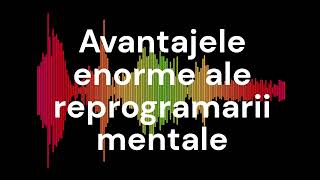 Avantajele enorme ale reprogramarii mentale